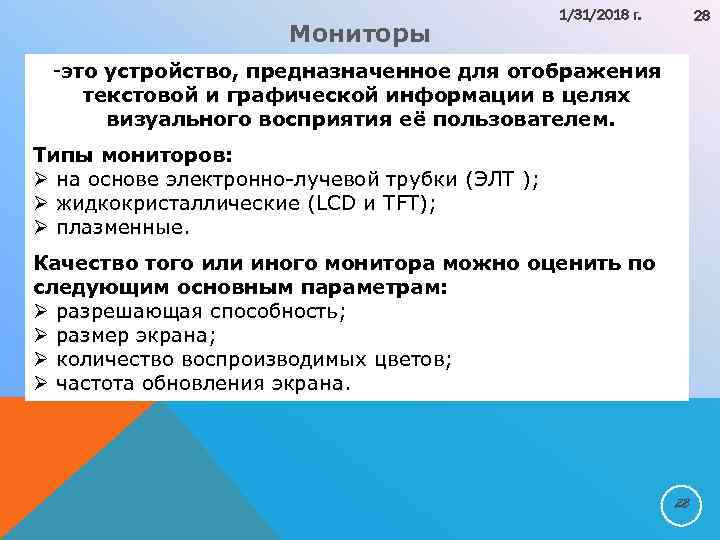 1/31/2018 г.

28

Мониторы

-это устройство, предназначенное для отображения текстовой и графической информации в целях визуального восприятия её пользователем.

Типы мониторов:
➢ на основе электронно-лучевой трубки (ЭЛТ );
➢ жидкокристаллические (LCD и TFT);
➢ плазменные.

Качество того или иного монитора можно оценить по следующим основным параметрам:
➢ разрешающая способность;
➢ размер экрана;
➢ количество воспроизводимых цветов;
➢ частота обновления экрана.

28